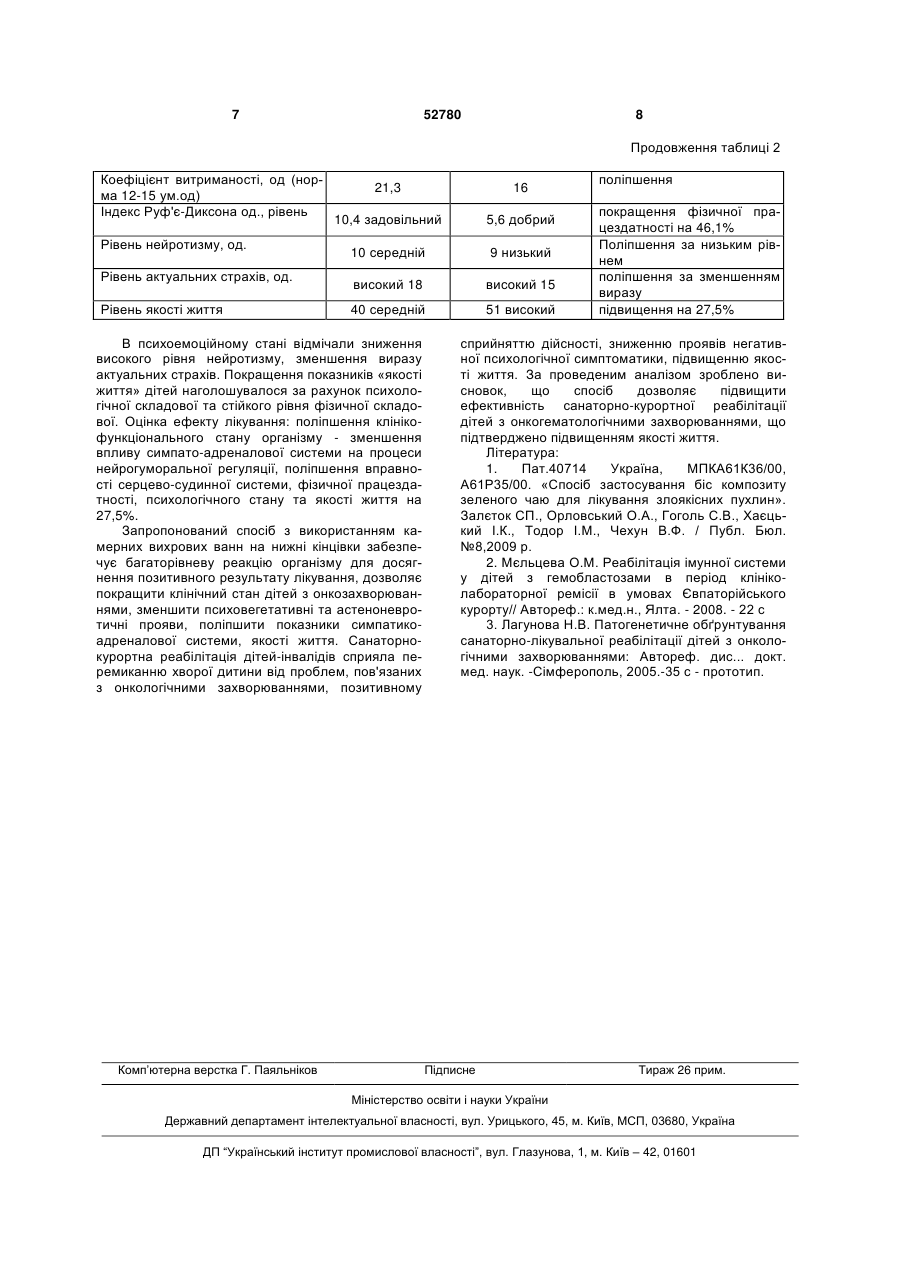 7 52780 8

Продовження таблиці 2

| Коефіцієнт витриманості, од (норма 12-15 ум.од) | 21,3 | 16 | поліпшення |
|---|---|---|---|
| Індекс Руф'є-Диксона од., рівень | 10,4 задовільний | 5,6 добрий | покращення фізичної працездатності на 46,1% |
| Рівень нейротизму, од. | 10 середній | 9 низький | Поліпшення за низьким рівнем |
| Рівень актуальних страхів, од. | високий 18 | високий 15 | поліпшення за зменшенням виразу |
| Рівень якості життя | 40 середній | 51 високий | підвищення на 27,5% |

В психоемоційному стані відмічали зниження високого рівня нейротизму, зменшення виразу актуальних страхів. Покращення показників «якості життя» дітей наголошувалося за рахунок психологічної складової та стійкого рівня фізичної складової. Оцінка ефекту лікування: поліпшення клініко-функціонального стану організму - зменшення впливу симпато-адреналової системи на процеси нейрогуморальної регуляції, поліпшення вправності серцево-судинної системи, фізичної працездатності, психологічного стану та якості життя на 27,5%.

Запропонований спосіб з використанням камерних вихрових ванн на нижні кінцівки забезпечує багаторівневу реакцію організму для досягнення позитивного результату лікування, дозволяє покращити клінічний стан дітей з онкозахворюваннями, зменшити психовегетативні та астеноневротичні прояви, поліпшити показники симпатико-адреналової системи, якості життя. Санаторно-курортна реабілітація дітей-інвалідів сприяла перемиканню хворої дитини від проблем, пов'язаних з онкологічними захворюваннями, позитивному сприйняттю дійсності, зниженню проявів негативної психологічної симптоматики, підвищенню якості життя. За проведеним аналізом зроблено висновок, що спосіб дозволяє підвищити ефективність санаторно-курортної реабілітації дітей з онкогематологічними захворюваннями, що підтверджено підвищенням якості життя.

Література:

1. Пат.40714 Україна, МПКА61К36/00, А61Р35/00. «Спосіб застосування біс композиту зеленого чаю для лікування злоякісних пухлин». Залєток СП., Орловський О.А., Гоголь С.В., Хаєцький І.К., Тодор І.М., Чехун В.Ф. / Публ. Бюл. №8,2009 р.

2. Мельцева О.М. Реабілітація імунної системи у дітей з гемобластозами в період клініко-лабораторної ремісії в умовах Євпаторійського курорту// Автореф.: к.мед.н., Ялта. - 2008. - 22 с

3. Лагунова Н.В. Патогенетичне обґрунтування санаторно-лікувальної реабілітації дітей з онкологічними захворюваннями: Автореф. дис... докт. мед. наук. -Сімферополь, 2005.-35 с - прототип.

Комп'ютерна верстка Г. Паяльніков Підписне Тираж 26 прим.

Міністерство освіти і науки України

Державний департамент інтелектуальної власності, вул. Урицького, 45, м. Київ, МСП, 03680, Україна

ДП "Український інститут промислової власності", вул. Глазунова, 1, м. Київ – 42, 01601